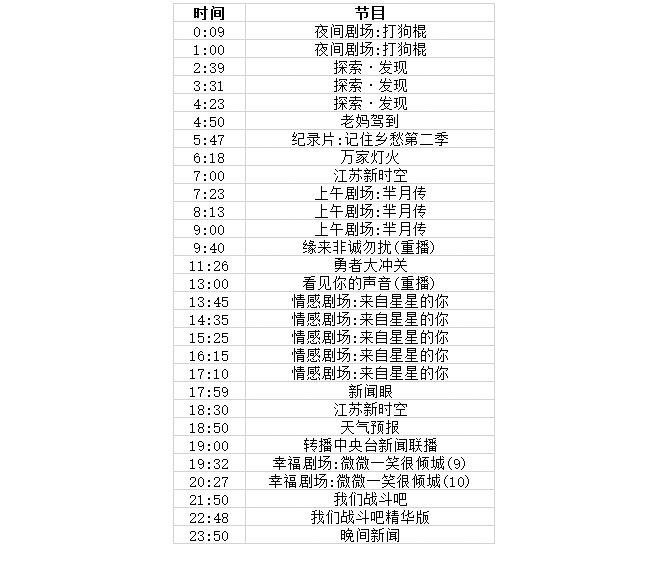 | 时间 | 节目 |
|---|---|
| 0:09 | 夜间剧场:打狗棍 |
| 1:00 | 夜间剧场:打狗棍 |
| 2:39 | 探索·发现 |
| 3:31 | 探索·发现 |
| 4:23 | 探索·发现 |
| 4:50 | 老妈驾到 |
| 5:47 | 纪录片:记住乡愁第二季 |
| 6:18 | 万家灯火 |
| 7:00 | 江苏新时空 |
| 7:23 | 上午剧场:芈月传 |
| 8:13 | 上午剧场:芈月传 |
| 9:00 | 上午剧场:芈月传 |
| 9:40 | 缘来非诚勿扰(重播) |
| 11:26 | 勇者大冲关 |
| 13:00 | 看见你的声音(重播) |
| 13:45 | 情感剧场:来自星星的你 |
| 14:35 | 情感剧场:来自星星的你 |
| 15:25 | 情感剧场:来自星星的你 |
| 16:15 | 情感剧场:来自星星的你 |
| 17:10 | 情感剧场:来自星星的你 |
| 17:59 | 新闻眼 |
| 18:30 | 江苏新时空 |
| 18:50 | 天气预报 |
| 19:00 | 转播中央台新闻联播 |
| 19:32 | 幸福剧场:微微一笑很倾城(9) |
| 20:27 | 幸福剧场:微微一笑很倾城(10) |
| 21:50 | 我们战斗吧 |
| 22:48 | 我们战斗吧精华版 |
| 23:50 | 晚间新闻 |